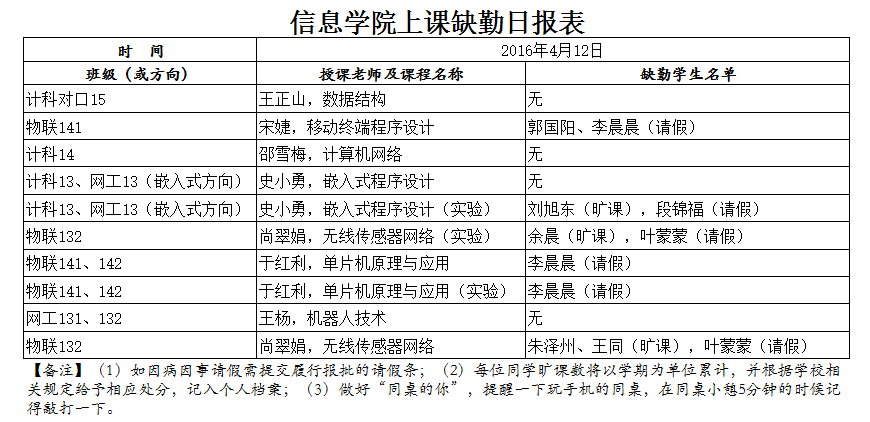 信息学院上课缺勤日报表

| 时　间 | 2016年4月12日 | |
|---|---|---|
| 班级（或方向） | 授课老师及课程名称 | 缺勤学生名单 |
| 计科对口15 | 王正山，数据结构 | 无 |
| 物联141 | 宋婕，移动终端程序设计 | 郭国阳、李晨晨（请假） |
| 计科14 | 邵雪梅，计算机网络 | 无 |
| 计科13、网工13（嵌入式方向） | 史小勇，嵌入式程序设计 | 无 |
| 计科13、网工13（嵌入式方向） | 史小勇，嵌入式程序设计（实验） | 刘旭东（旷课），段锦福（请假） |
| 物联132 | 尚翠娟，无线传感器网络（实验） | 余晨（旷课），叶蒙蒙（请假） |
| 物联141、142 | 于红利，单片机原理与应用 | 李晨晨（请假） |
| 物联141、142 | 于红利，单片机原理与应用（实验） | 李晨晨（请假） |
| 网工131、132 | 王杨，机器人技术 | 无 |
| 物联132 | 尚翠娟，无线传感器网络 | 朱泽州、王同（旷课），叶蒙蒙（请假） |

【备注】（1）如因病因事请假需提交履行报批的请假条；（2）每位同学旷课数将以学期为单位累计，并根据学校相关规定给予相应处分，记入个人档案；（3）做好“同桌的你”，提醒一下玩手机的同桌，在同桌小憩5分钟的时候记得敲打一下。